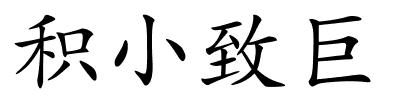 积小致巨